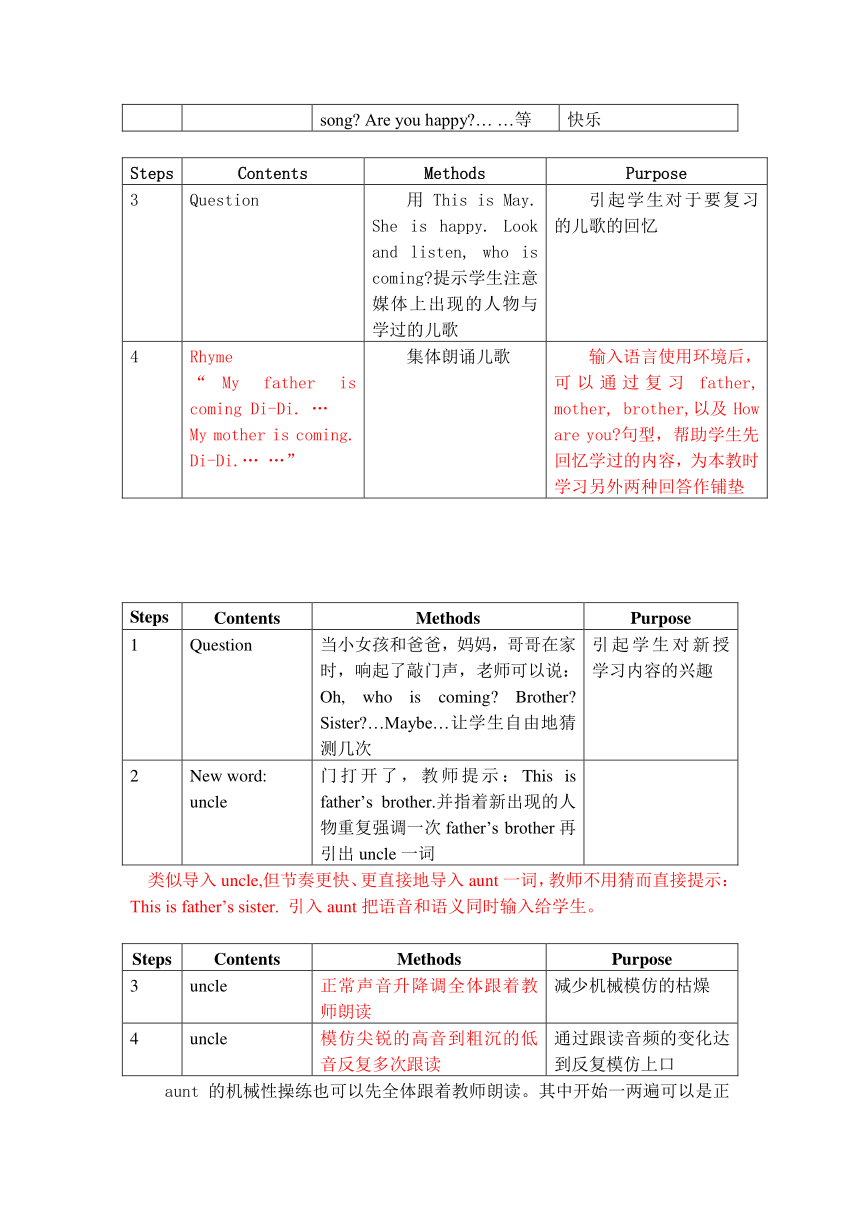 | | | song? Are you happy?… …等 | 快乐 |
|---|---|---|---|

| Steps | Contents | Methods | Purpose |
|---|---|---|---|
| 3 | Question | 用 This is May. She is happy. Look and listen, who is coming?提示学生注意媒体上出现的人物与学过的儿歌 | 引起学生对于要复习的儿歌的回忆 |
| 4 | Rhyme “ My father is coming Di-Di. … My mother is coming. Di-Di.… …” | 集体朗诵儿歌 | 输入语言使用环境后，可以通过复习 father, mother, brother,以及 How are you?句型，帮助学生先回忆学过的内容，为本教时学习另外两种回答作铺垫 |

| Steps | Contents | Methods | Purpose |
|---|---|---|---|
| 1 | Question | 当小女孩和爸爸，妈妈，哥哥在家时，响起了敲门声，老师可以说：Oh, who is coming? Brother? Sister?…Maybe…让学生自由地猜测几次 | 引起学生对新授学习内容的兴趣 |
| 2 | New word: uncle | 门打开了，教师提示：This is father’s brother.并指着新出现的人物重复强调一次 father’s brother 再引出 uncle 一词 | |

类似导入 uncle,但节奏更快、更直接地导入 aunt 一词，教师不用猜而直接提示：This is father’s sister. 引入 aunt 把语音和语义同时输入给学生。

| Steps | Contents | Methods | Purpose |
|---|---|---|---|
| 3 | uncle | 正常声音升降调全体跟着教师朗读 | 减少机械模仿的枯燥 |
| 4 | uncle | 模仿尖锐的高音到粗沉的低音反复多次跟读 | 通过跟读音频的变化达到反复模仿上口 |

aunt 的机械性操练也可以先全体跟着教师朗读。其中开始一两遍可以是正